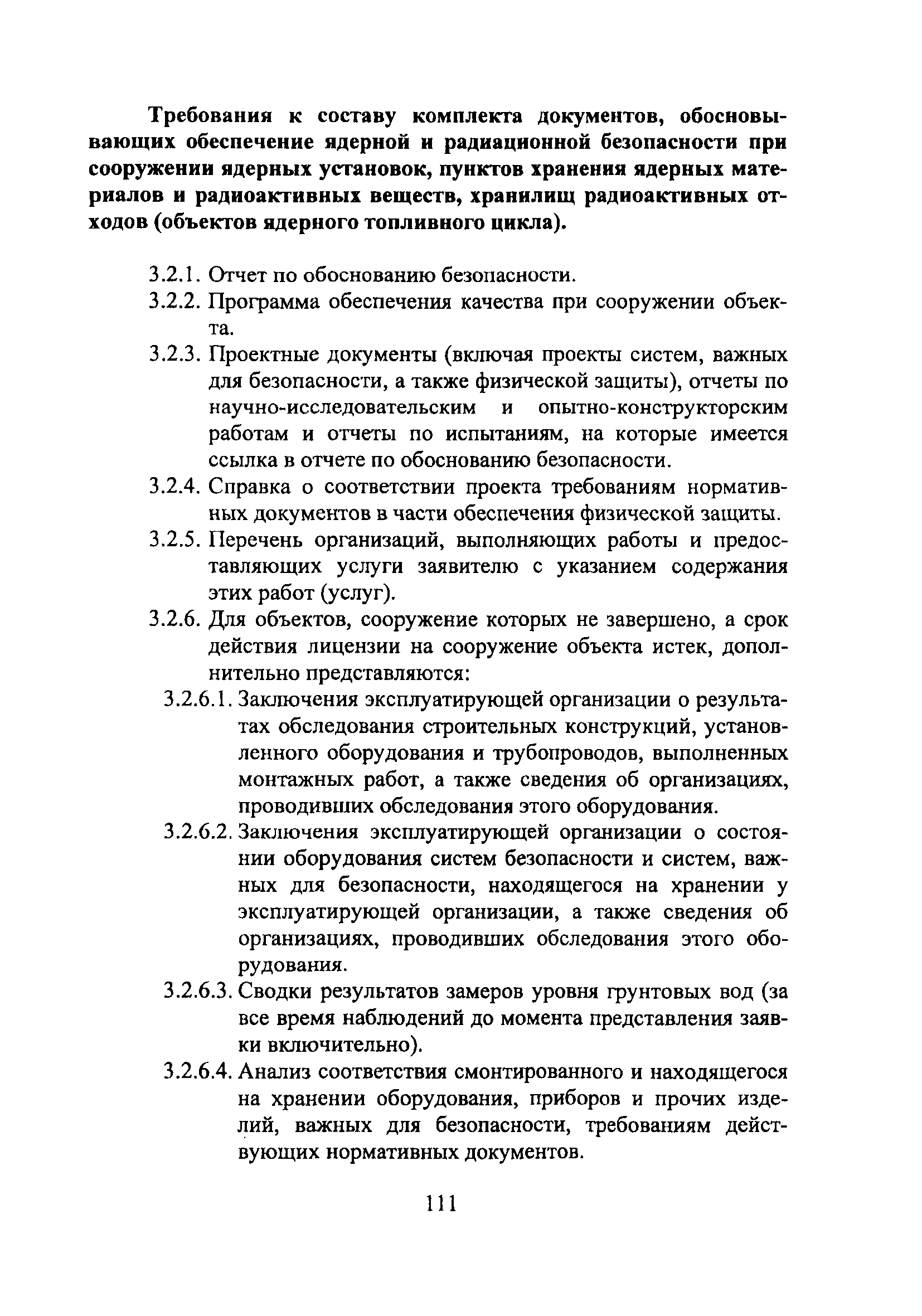 Требования к составу комплекта документов, обосновывающих обеспечение ядерной и радиационной безопасности при сооружении ядерных установок, пунктов хранения ядерных материалов и радиоактивных веществ, хранилищ радиоактивных отходов (объектов ядерного топливного цикла).

3.2.1. Отчет по обоснованию безопасности.

3.2.2. Программа обеспечения качества при сооружении объекта.

3.2.3. Проектные документы (включая проекты систем, важных для безопасности, а также физической защиты), отчеты по научно-исследовательским и опытно-конструкторским работам и отчеты по испытаниям, на которые имеется ссылка в отчете по обоснованию безопасности.

3.2.4. Справка о соответствии проекта требованиям нормативных документов в части обеспечения физической защиты.

3.2.5. Перечень организаций, выполняющих работы и предоставляющих услуги заявителю с указанием содержания этих работ (услуг).

3.2.6. Для объектов, сооружение которых не завершено, а срок действия лицензии на сооружение объекта истек, дополнительно представляются:

3.2.6.1. Заключения эксплуатирующей организации о результатах обследования строительных конструкций, установленного оборудования и трубопроводов, выполненных монтажных работ, а также сведения об организациях, проводивших обследования этого оборудования.

3.2.6.2. Заключения эксплуатирующей организации о состоянии оборудования систем безопасности и систем, важных для безопасности, находящегося на хранении у эксплуатирующей организации, а также сведения об организациях, проводивших обследования этого оборудования.

3.2.6.3. Сводки результатов замеров уровня грунтовых вод (за все время наблюдений до момента представления заявки включительно).

3.2.6.4. Анализ соответствия смонтированного и находящегося на хранении оборудования, приборов и прочих изделий, важных для безопасности, требованиям действующих нормативных документов.

111